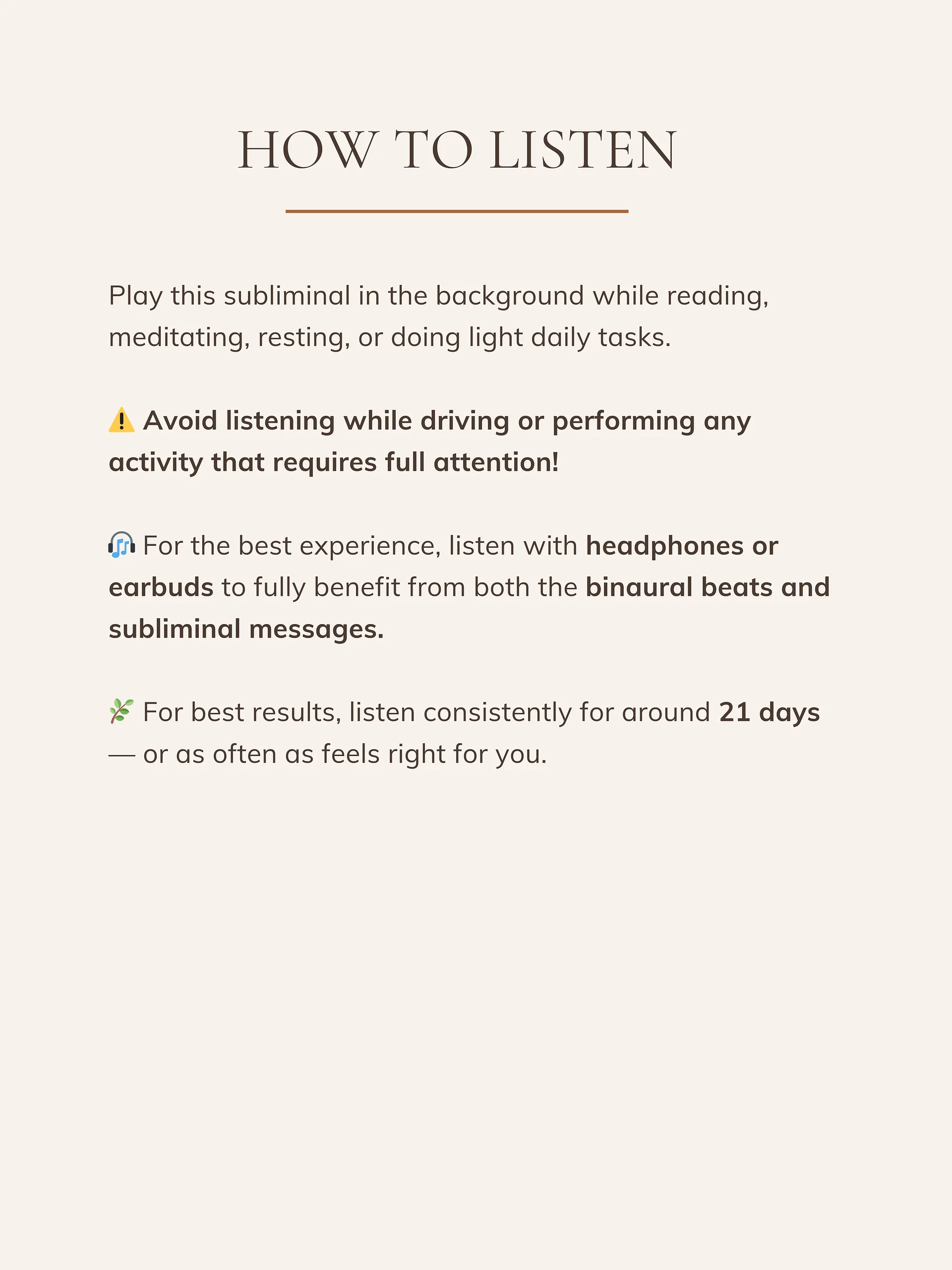 HOW TO LISTEN

Play this subliminal in the background while reading, meditating, resting, or doing light daily tasks.

⚠️ Avoid listening while driving or performing any activity that requires full attention!

🎧 For the best experience, listen with headphones or earbuds to fully benefit from both the binaural beats and subliminal messages.

🌿 For best results, listen consistently for around 21 days — or as often as feels right for you.